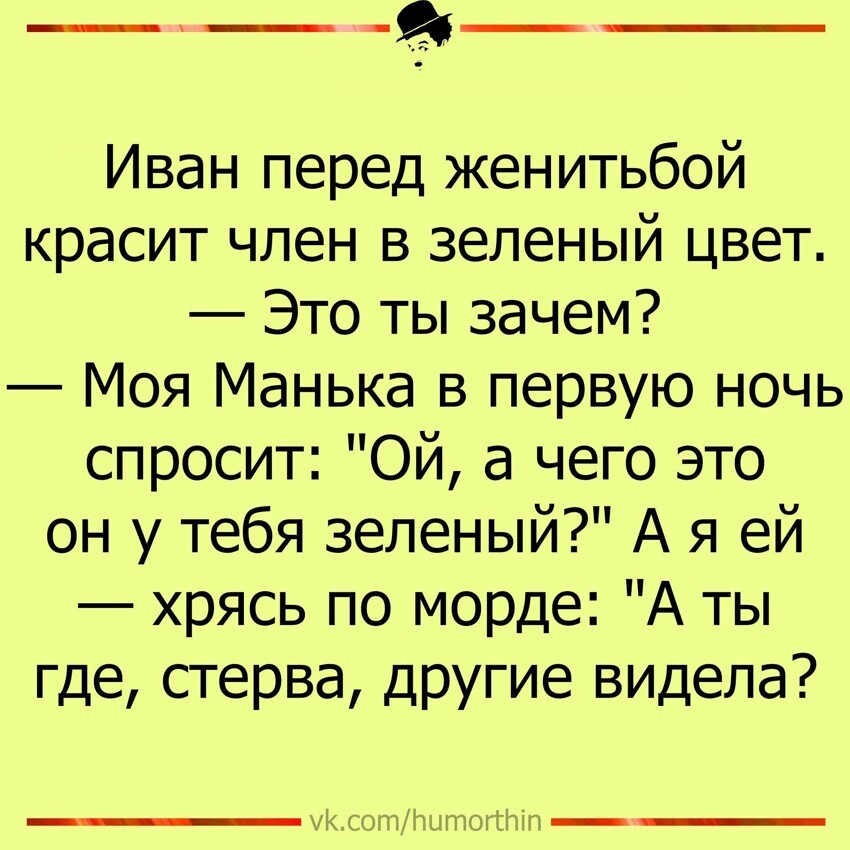 Иван перед женитьбой красит член в зеленый цвет.
— Это ты зачем?
— Моя Манька в первую ночь спросит: "Ой, а чего это он у тебя зеленый?" А я ей — хрясь по морде: "А ты где, стерва, другие видела?

vk.com/humorthin